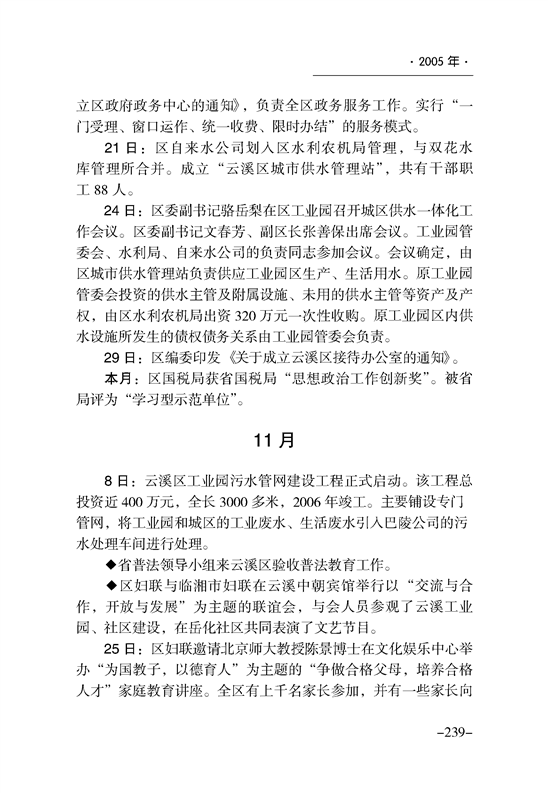 · 2005 年 ·

立区政府政务中心的通知》，负责全区政务服务工作。实行“一门受理、窗口运作、统一收费、限时办结”的服务模式。

21 日：区自来水公司划入区水利农机局管理，与双花水库管理所合并。成立“云溪区城市供水管理站”，共有干部职工 88 人。

24 日：区委副书记骆岳梨在区工业园召开城区供水一体化工作会议。区委副书记文春芳、副区长张善保出席会议。工业园管委会、水利局、自来水公司的负责同志参加会议。会议确定，由区城市供水管理站负责供应工业园区生产、生活用水。原工业园管委会投资的供水主管及附属设施、未用的供水主管等资产及产权，由区水利农机局出资 320 万元一次性收购。原工业园区内供水设施所发生的债权债务关系由工业园管委会负责。

29 日：区编委印发《关于成立云溪区接待办公室的通知》。

本月：区国税局获省国税局“思想政治工作创新奖”。被省局评为“学习型示范单位”。

11 月

8 日：云溪区工业园污水管网建设工程正式启动。该工程总投资近 400 万元，全长 3000 多米，2006 年竣工。主要铺设专门管网，将工业园和城区的工业废水、生活废水引入巴陵公司的污水处理车间进行处理。

◆省普法领导小组来云溪区验收普法教育工作。

◆区妇联与临湘市妇联在云溪中朝宾馆举行以“交流与合作，开放与发展”为主题的联谊会，与会人员参观了云溪工业园、社区建设，在岳化社区共同表演了文艺节目。

25 日：区妇联邀请北京师大教授陈景博士在文化娱乐中心举办“为国教子，以德育人”为主题的“争做合格父母，培养合格人才”家庭教育讲座。全区有上千名家长参加，并有一些家长向

–239–